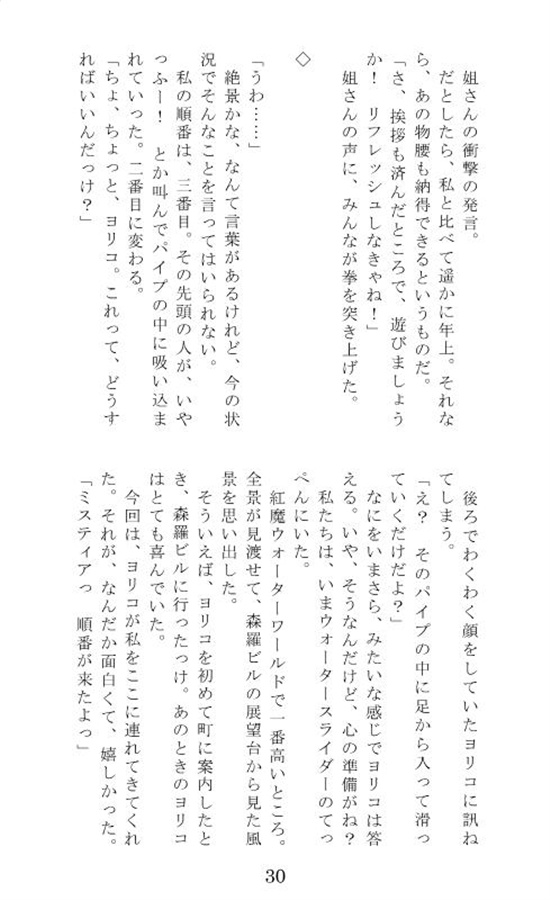 姐さんの衝撃の発言。
だとしたら、私と比べて遥かに年上。それなら、あの物腰も納得できるというものだ。
「さ、挨拶も済んだところで、遊びましょうか！　リフレッシュしなきゃね！」
姐さんの声に、みんなが拳を突き上げた。

◇

「うわ……」
絶景かな、なんて言葉があるけれど、今の状況でそんなことを言ってはいられない。
私の順番は、三番目。その先頭の人が、いやっふー！　とか叫んでパイプの中に吸い込まれていった。二番目に変わる。
「ちょ、ちょっと、ヨリコ。これって、どうすればいいんだっけ？」
後ろでわくわく顔をしていたヨリコに訊ねてしまう。
「え？　そのパイプの中に足から入って滑っていくだけだよ？」
なにをいまさら、みたいな感じでヨリコは答える。いや、そうなんだけど、心の準備がね？
私たちは、いまウォータースライダーのてっぺんにいた。
紅魔ウォーターワールドで一番高いところ。全景が見渡せて、森羅ビルの展望台から見た風景を思い出した。
そういえば、ヨリコを初めて町に案内したとき、森羅ビルに行ったっけ。あのときのヨリコはとても喜んでいた。
今回は、ヨリコが私をここに連れてきてくれた。それが、なんだか面白くて、嬉しかった。
「ミスティアっ　順番が来たよっ」

30